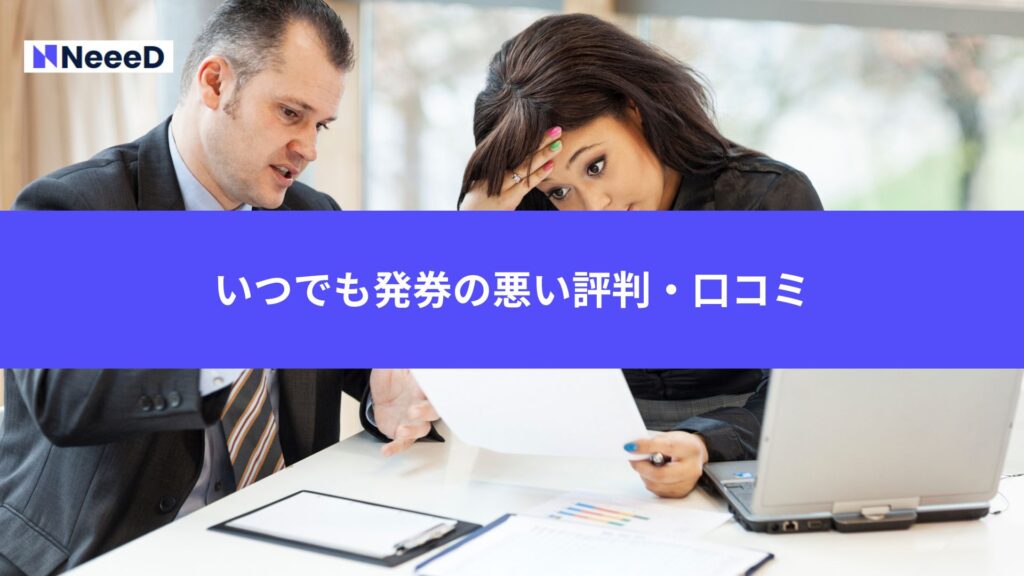 NeeeD

いつでも発券の悪い評判・口コミ